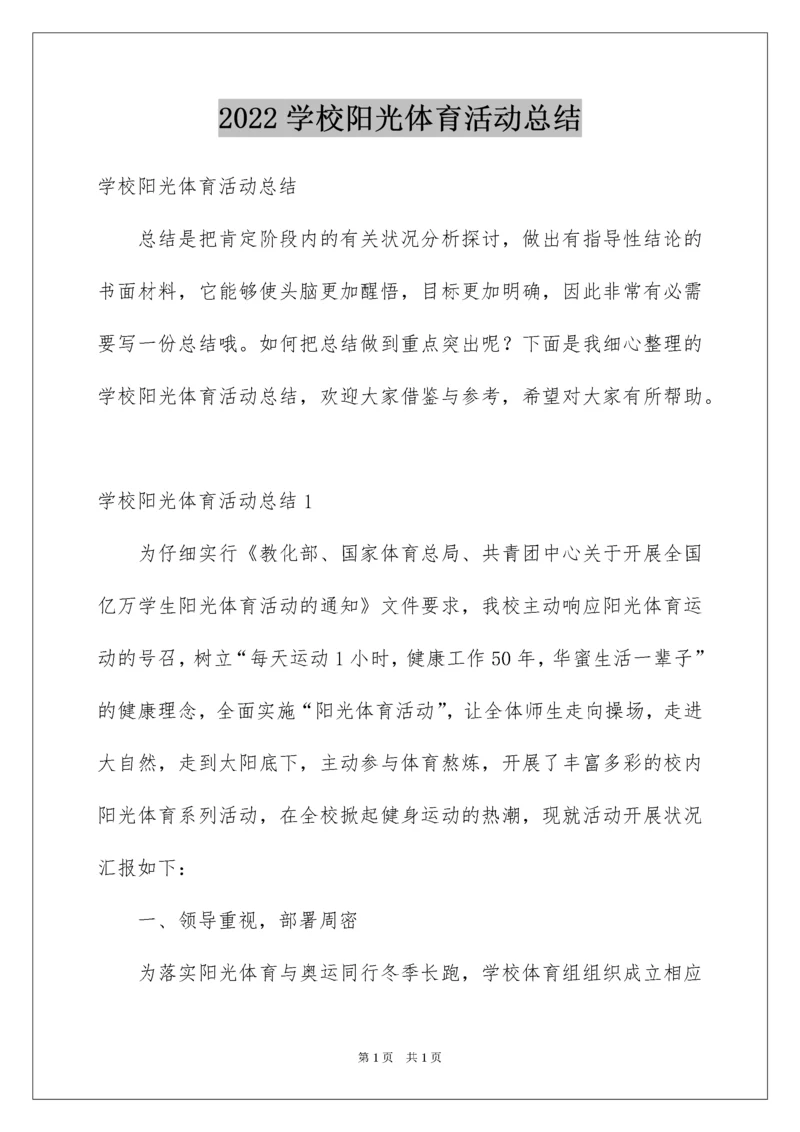 2022 学校阳光体育活动总结

学校阳光体育活动总结

总结是把肯定阶段内的有关状况分析探讨，做出有指导性结论的书面材料，它能够使头脑更加醒悟，目标更加明确，因此非常有必需要写一份总结哦。如何把总结做到重点突出呢？下面是我细心整理的学校阳光体育活动总结，欢迎大家借鉴与参考，希望对大家有所帮助。

学校阳光体育活动总结 1

为仔细实行《教化部、国家体育总局、共青团中心关于开展全国亿万学生阳光体育活动的通知》文件要求，我校主动响应阳光体育运动的号召，树立“每天运动 1 小时，健康工作 50 年，华蜜生活一辈子”的健康理念，全面实施“阳光体育活动”，让全体师生走向操场，走进大自然，走到太阳底下，主动参与体育熬炼，开展了丰富多彩的校内阳光体育系列活动，在全校掀起健身运动的热潮，现就活动开展状况汇报如下：

一、领导重视，部署周密

为落实阳光体育与奥运同行冬季长跑，学校体育组组织成立相应

第 1 页　共 1 页